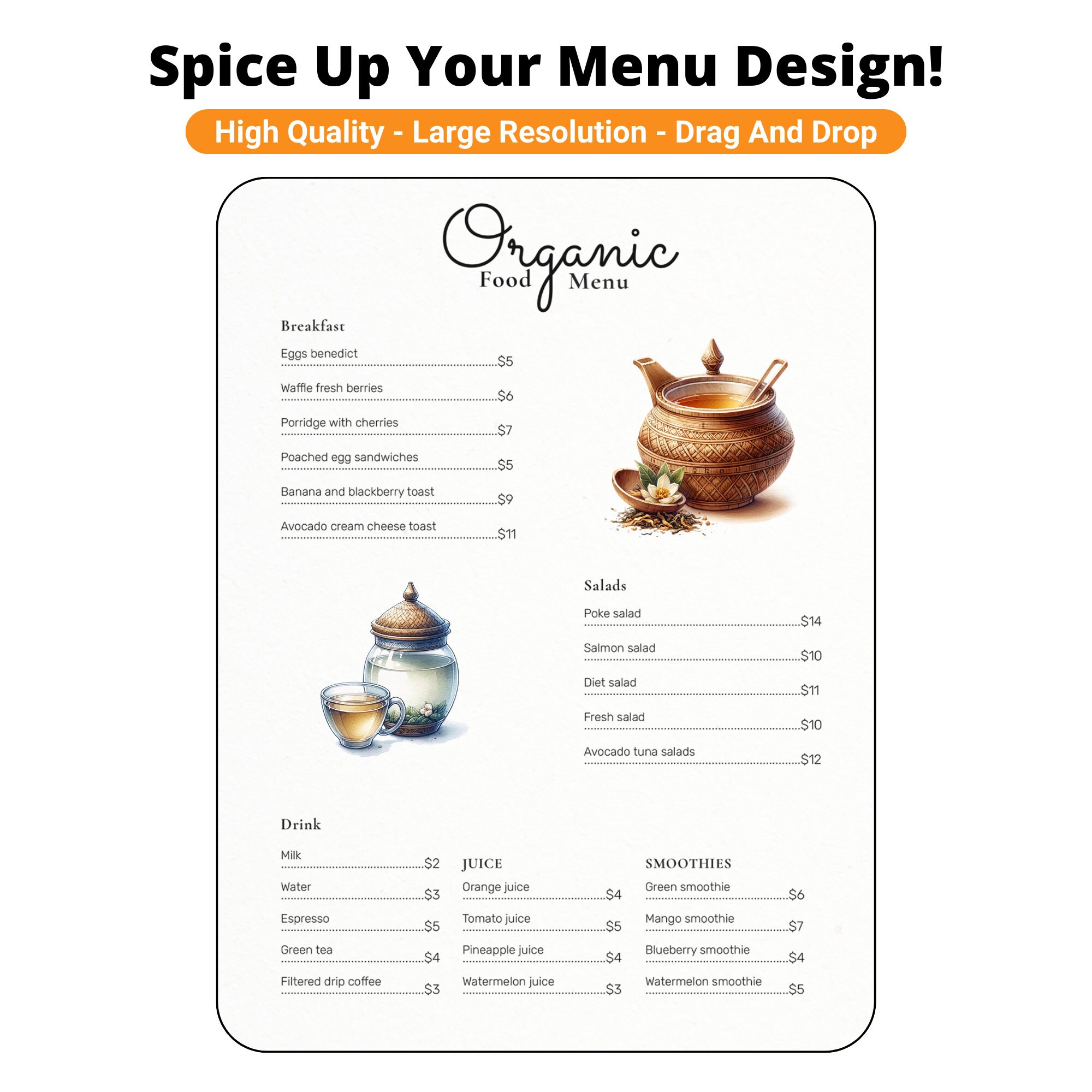 Spice Up Your Menu Design!

High Quality - Large Resolution - Drag And Drop

Organic
Food Menu

Breakfast

Eggs benedict $5

Waffle fresh berries $6

Porridge with cherries $7

Poached egg sandwiches $5

Banana and blackberry toast $9

Avocado cream cheese toast $11

Salads

Poke salad $14

Salmon salad $10

Diet salad $11

Fresh salad $10

Avocado tuna salads $12

Drink

Milk $2

Water $3

Espresso $5

Green tea $4

Filtered drip coffee $3

JUICE

Orange juice $4

Tomato juice $5

Pineapple juice $4

Watermelon juice $3

SMOOTHIES

Green smoothie $6

Mango smoothie $7

Blueberry smoothie $4

Watermelon smoothie $5